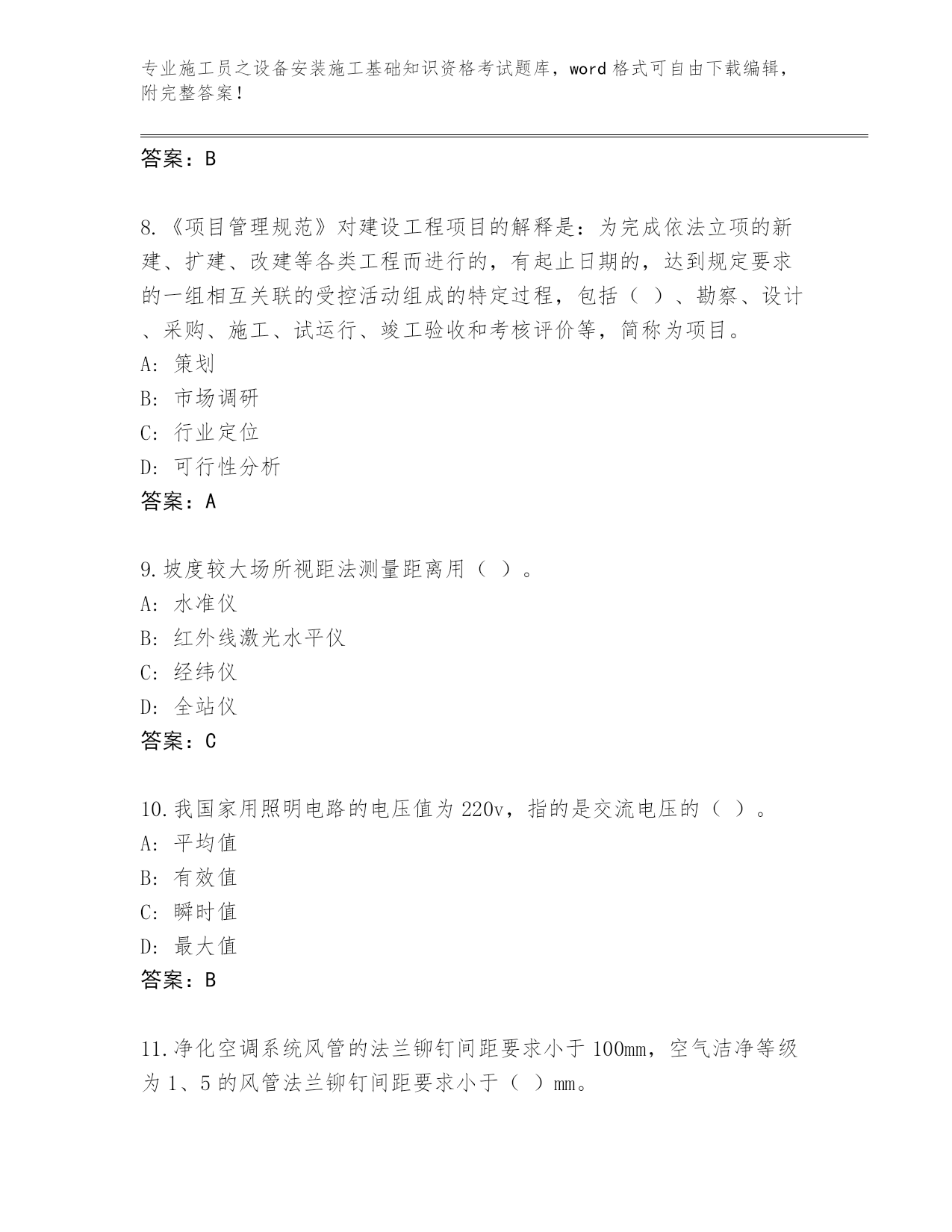 专业施工员之设备安装施工基础知识资格考试题库，word 格式可自由下载编辑，附完整答案！

答案：B

8.《项目管理规范》对建设工程项目的解释是：为完成依法立项的新建、扩建、改建等各类工程而进行的，有起止日期的，达到规定要求的一组相互关联的受控活动组成的特定过程，包括（ ）、勘察、设计、采购、施工、试运行、竣工验收和考核评价等，简称为项目。
A: 策划
B: 市场调研
C: 行业定位
D: 可行性分析
答案：A

9.坡度较大场所视距法测量距离用（ ）。
A: 水准仪
B: 红外线激光水平仪
C: 经纬仪
D: 全站仪
答案：C

10.我国家用照明电路的电压值为 220v，指的是交流电压的（ ）。
A: 平均值
B: 有效值
C: 瞬时值
D: 最大值
答案：B

11.净化空调系统风管的法兰铆钉间距要求小于 100mm，空气洁净等级为 1、5 的风管法兰铆钉间距要求小于（ ）mm。